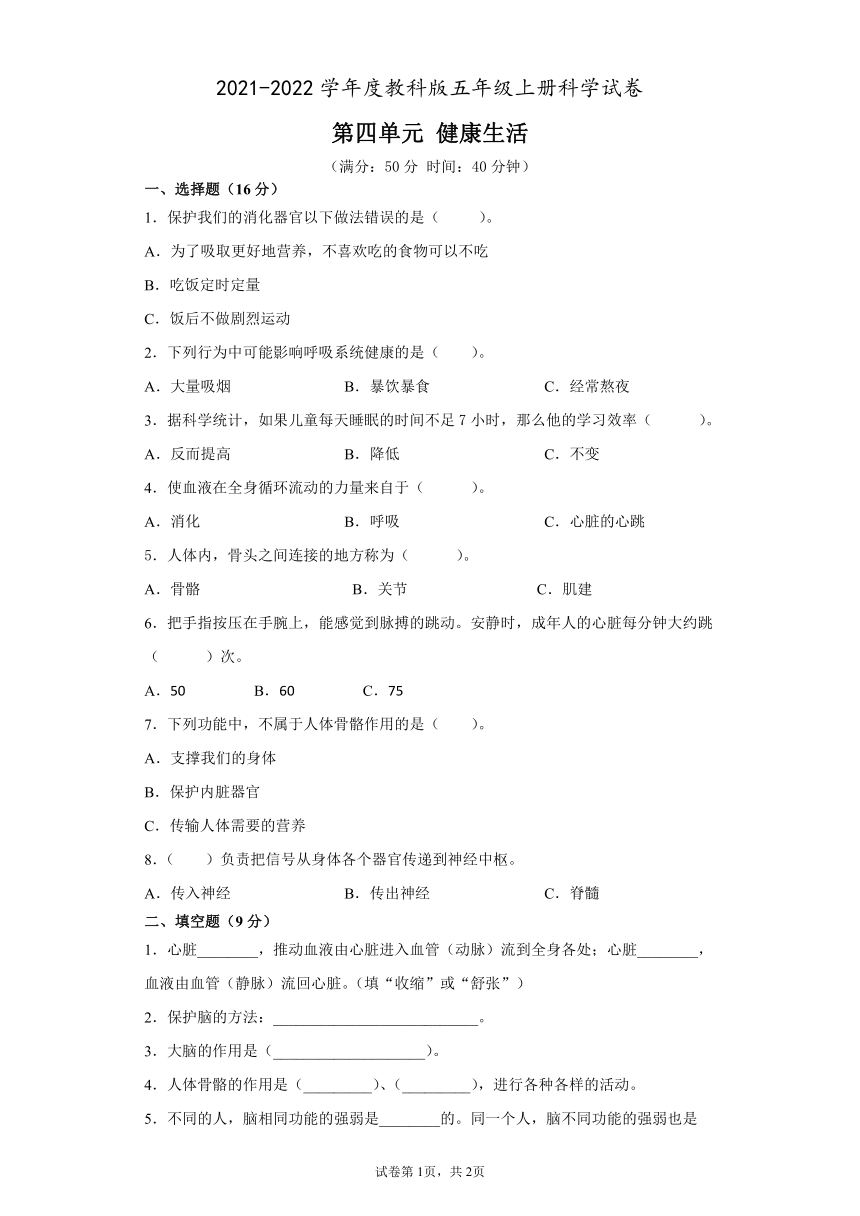 2021-2022 学年度教科版五年级上册科学试卷

第四单元 健康生活

（满分：50 分 时间：40 分钟）

一、选择题（16 分）

1．保护我们的消化器官以下做法错误的是（　　）。

A．为了吸取更好地营养，不喜欢吃的食物可以不吃

B．吃饭定时定量

C．饭后不做剧烈运动

2．下列行为中可能影响呼吸系统健康的是（　　）。

A．大量吸烟　　B．暴饮暴食　　C．经常熬夜

3．据科学统计，如果儿童每天睡眠的时间不足 7 小时，那么他的学习效率（　　）。

A．反而提高　　B．降低　　C．不变

4．使血液在全身循环流动的力量来自于（　　）。

A．消化　　B．呼吸　　C．心脏的心跳

5．人体内，骨头之间连接的地方称为（　　）。

A．骨骼　　B．关节　　C．肌建

6．把手指按压在手腕上，能感觉到脉搏的跳动。安静时，成年人的心脏每分钟大约跳（　　）次。

A．50　　B．60　　C．75

7．下列功能中，不属于人体骨骼作用的是（　　）。

A．支撑我们的身体

B．保护内脏器官

C．传输人体需要的营养

8．（　　）负责把信号从身体各个器官传递到神经中枢。

A．传入神经　　B．传出神经　　C．脊髓

二、填空题（9 分）

1．心脏________，推动血液由心脏进入血管（动脉）流到全身各处；心脏________，血液由血管（静脉）流回心脏。(填“收缩”或“舒张”）

2．保护脑的方法：____________________________。

3．大脑的作用是（____________________）。

4．人体骨骼的作用是（_________）、（_________），进行各种各样的活动。

5．不同的人，脑相同功能的强弱是________的。同一个人，脑不同功能的强弱也是

试卷第 1页，共 2页